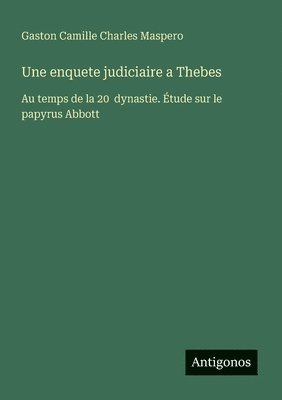 Gaston Camille Charles Maspero

Une enquete judiciaire a Thebes

Au temps de la 20 dynastie. Étude sur le papyrus Abbott

Antigonos